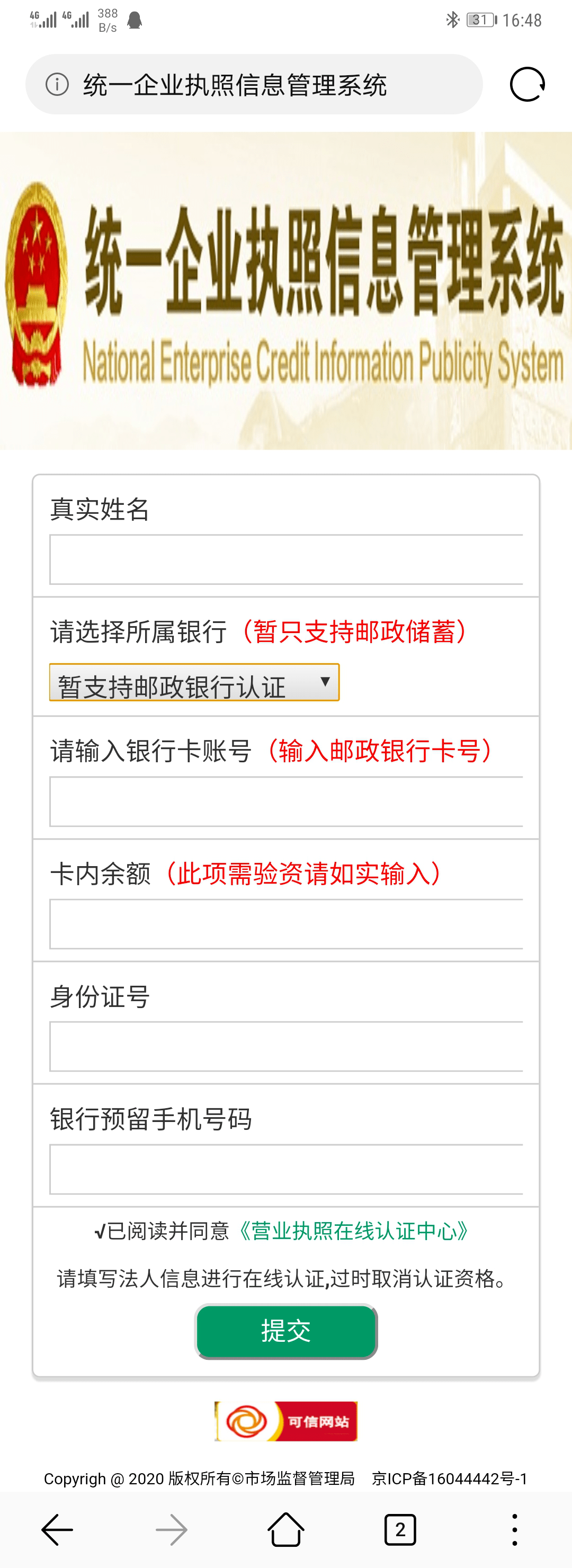 4G 4G 388 B/s 31 16:48

统一企业执照信息管理系统

统一企业执照信息管理系统
National Enterprise Credit Information Publicity System

真实姓名

请选择所属银行（暂只支持邮政储蓄）

暂支持邮政银行认证

请输入银行卡账号（输入邮政银行卡号）

卡内余额（此项需验资请如实输入）

身份证号

银行预留手机号码

√已阅读并同意《营业执照在线认证中心》

请填写法人信息进行在线认证,过时取消认证资格。

提交

可信网站

Copyrigh @ 2020 版权所有©市场监督管理局 京ICP备16044442号-1

2